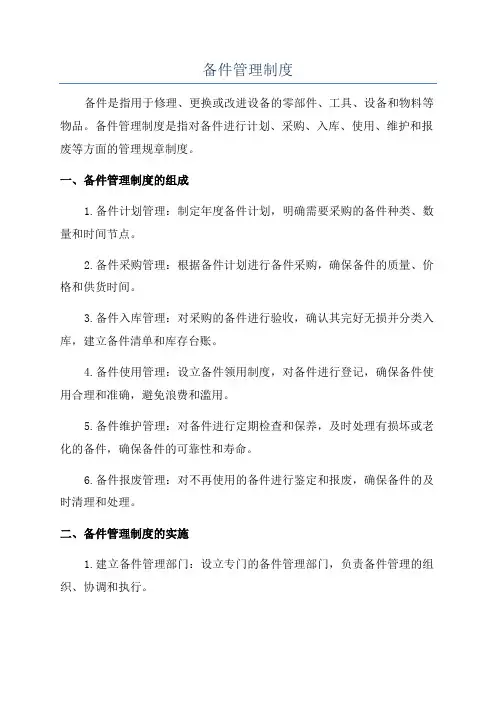 备件管理制度

备件是指用于修理、更换或改进设备的零部件、工具、设备和物料等物品。备件管理制度是指对备件进行计划、采购、入库、使用、维护和报废等方面的管理规章制度。

一、备件管理制度的组成

1.备件计划管理：制定年度备件计划，明确需要采购的备件种类、数量和时间节点。

2.备件采购管理：根据备件计划进行备件采购，确保备件的质量、价格和供货时间。

3.备件入库管理：对采购的备件进行验收，确认其完好无损并分类入库，建立备件清单和库存台账。

4.备件使用管理：设立备件领用制度，对备件进行登记，确保备件使用合理和准确，避免浪费和滥用。

5.备件维护管理：对备件进行定期检查和保养，及时处理有损坏或老化的备件，确保备件的可靠性和寿命。

6.备件报废管理：对不再使用的备件进行鉴定和报废，确保备件的及时清理和处理。

二、备件管理制度的实施

1.建立备件管理部门：设立专门的备件管理部门，负责备件管理的组织、协调和执行。